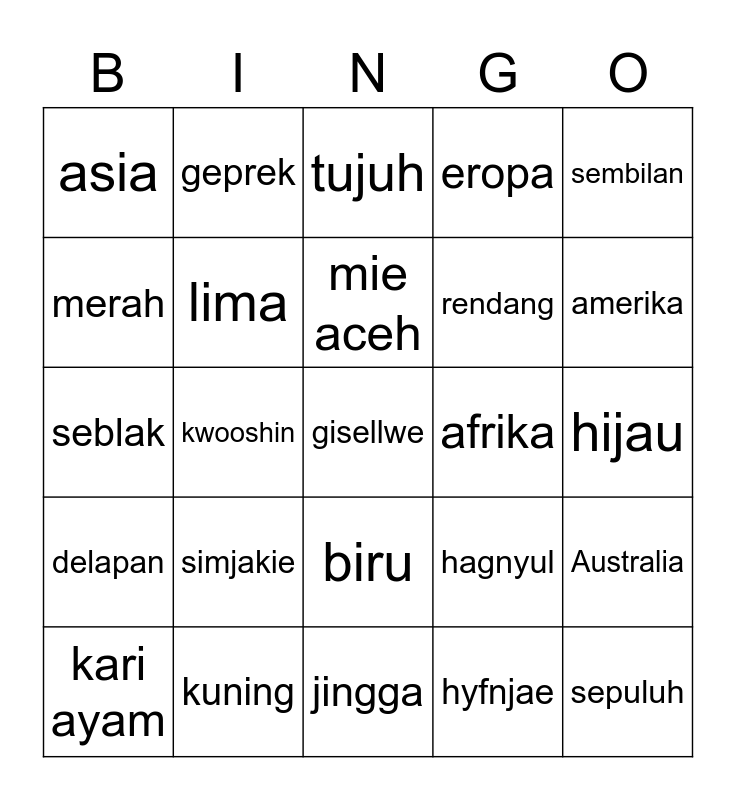 | B | I | N | G | O |
|---|---|---|---|---|
| asia | geprek | tujuh | eropa | sembilan |
| merah | lima | mie aceh | rendang | amerika |
| seblak | kwooshin | gisellwe | afrika | hijau |
| delapan | simjakie | biru | hagnyul | Australia |
| kari ayam | kuning | jingga | hyfnjae | sepuluh |